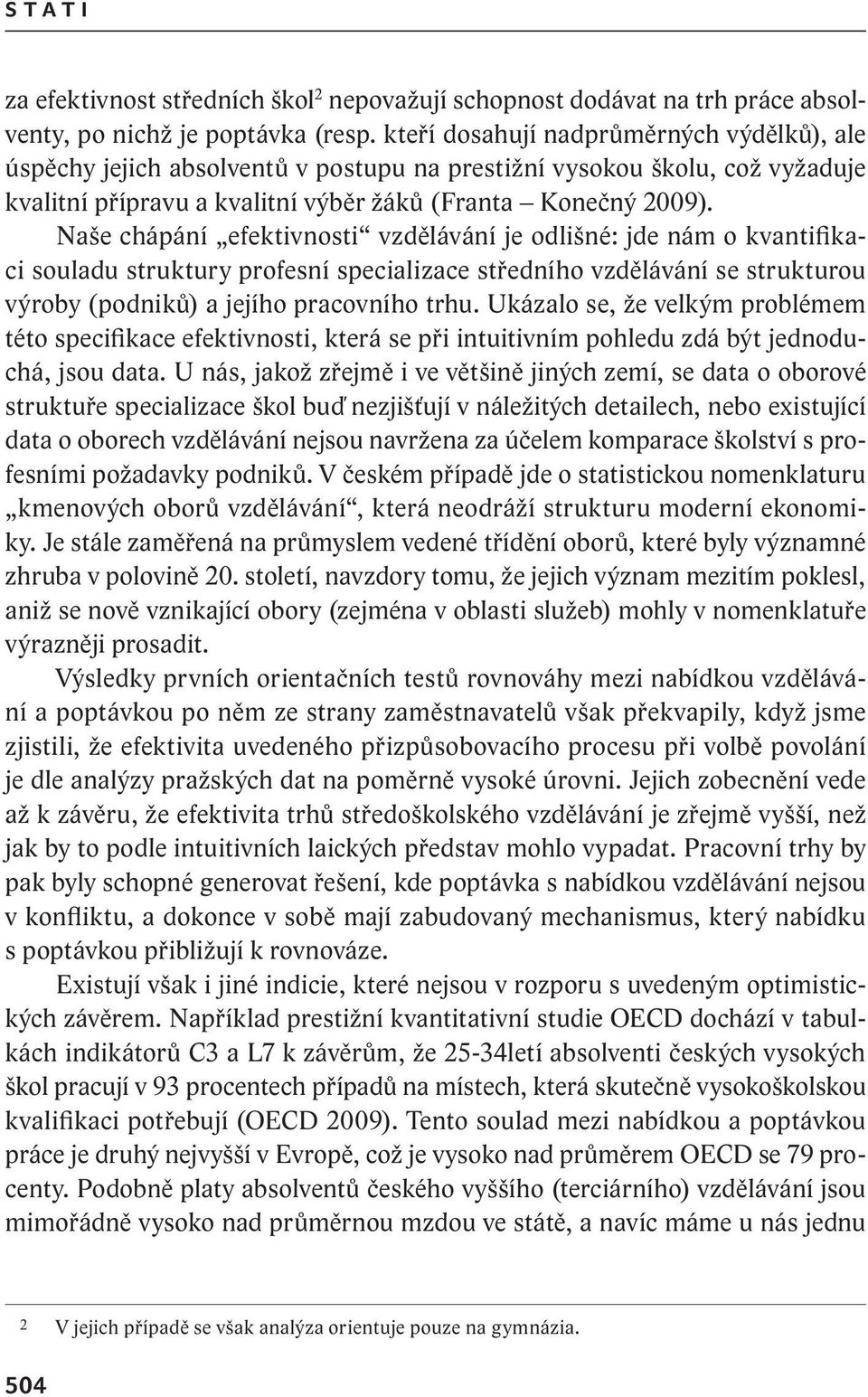 STATI

za efektivnost středních škol$^2$ nepovažují schopnost dodávat na trh práce absolventy, po nichž je poptávka (resp. kteří dosahují nadprůměrných výdělků), ale úspěchy jejich absolventů v postupu na prestižní vysokou školu, což vyžaduje kvalitní přípravu a kvalitní výběr žáků (Franta – Konečný 2009).

Naše chápání „efektivnosti“ vzdělávání je odlišné: jde nám o kvantifikaci souladu struktury profesní specializace středního vzdělávání se strukturou výroby (podniků) a jejího pracovního trhu. Ukázalo se, že velkým problémem této specifikace efektivnosti, která se při intuitivním pohledu zdá být jednoduchá, jsou data. U nás, jakož zřejmě i ve většině jiných zemí, se data o oborové struktuře specializace škol buď nezjišťují v náležitých detailech, nebo existující data o oborech vzdělávání nejsou navržena za účelem komparace školství s profesními požadavky podniků. V českém případě jde o statistickou nomenklaturu „kmenových oborů vzdělávání“, která neodráží strukturu moderní ekonomiky. Je stále zaměřená na průmyslem vedené třídění oborů, které byly významné zhruba v polovině 20. století, navzdory tomu, že jejich význam mezitím poklesl, aniž se nově vznikající obory (zejména v oblasti služeb) mohly v nomenklatuře výrazněji prosadit.

Výsledky prvních orientačních testů rovnováhy mezi nabídkou vzdělávání a poptávkou po něm ze strany zaměstnavatelů však překvapily, když jsme zjistili, že efektivita uvedeného přizpůsobovacího procesu při volbě povolání je dle analýzy pražských dat na poměrně vysoké úrovni. Jejich zobecnění vede až k závěru, že efektivita trhů středoškolského vzdělávání je zřejmě vyšší, než jak by to podle intuitivních laických představ mohlo vypadat. Pracovní trhy by pak byly schopné generovat řešení, kde poptávka s nabídkou vzdělávání nejsou v konfliktu, a dokonce v sobě mají zabudovaný mechanismus, který nabídku s poptávkou přibližují k rovnováze.

Existují však i jiné indicie, které nejsou v rozporu s uvedeným optimistických závěrem. Například prestižní kvantitativní studie OECD dochází v tabulkách indikátorů C3 a L7 k závěrům, že 25-34letí absolventi českých vysokých škol pracují v 93 procentech případů na místech, která skutečně vysokoškolskou kvalifikaci potřebují (OECD 2009). Tento soulad mezi nabídkou a poptávkou práce je druhý nejvyšší v Evropě, což je vysoko nad průměrem OECD se 79 procenty. Podobně platy absolventů českého vyššího (terciárního) vzdělávání jsou mimořádně vysoko nad průměrnou mzdou ve státě, a navíc máme u nás jednu

2 V jejich případě se však analýza orientuje pouze na gymnázia.

504